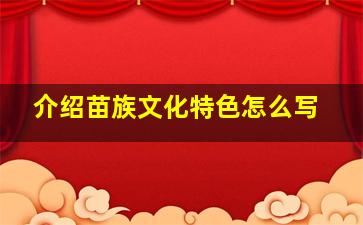 介绍苗族文化特色怎么写